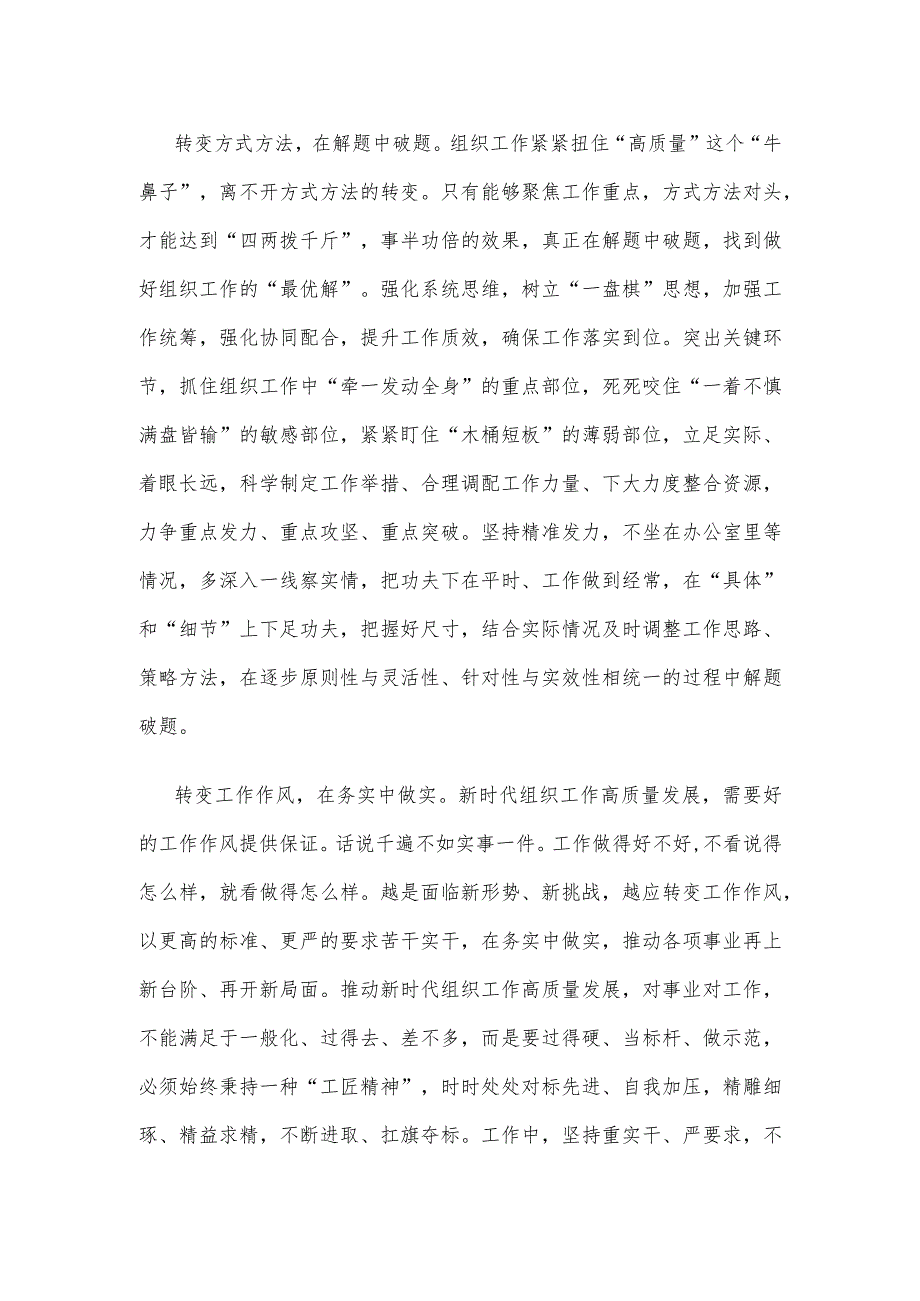 转变方式方法，在解题中破题。组织工作紧紧扭住“高质量”这个“牛鼻子”，离不开方式方法的转变。只有能够聚焦工作重点，方式方法对头，才能达到“四两拨千斤”，事半功倍的效果，真正在解题中破题，找到做好组织工作的“最优解”。强化系统思维，树立“一盘棋”思想，加强工作统筹，强化协同配合，提升工作质效，确保工作落实到位。突出关键环节，抓住组织工作中“牵一发动全身”的重点部位，死死咬住“一着不慎满盘皆输”的敏感部位，紧紧盯住“木桶短板”的薄弱部位，立足实际、着眼长远，科学制定工作举措、合理调配工作力量、下大力度整合资源，力争重点发力、重点攻坚、重点突破。坚持精准发力，不坐在办公室里等情况，多深入一线察实情，把功夫下在平时、工作做到经常，在“具体”和“细节”上下足功夫，把握好尺寸，结合实际情况及时调整工作思路、策略方法，在逐步原则性与灵活性、针对性与实效性相统一的过程中解题破题。

转变工作作风，在务实中做实。新时代组织工作高质量发展，需要好的工作作风提供保证。话说千遍不如实事一件。工作做得好不好,不看说得怎么样，就看做得怎么样。越是面临新形势、新挑战，越应转变工作作风，以更高的标准、更严的要求苦干实干，在务实中做实，推动各项事业再上新台阶、再开新局面。推动新时代组织工作高质量发展，对事业对工作，不能满足于一般化、过得去、差不多，而是要过得硬、当标杆、做示范，必须始终秉持一种“工匠精神”，时时处处对标先进、自我加压，精雕细琢、精益求精，不断进取、扛旗夺标。工作中，坚持重实干、严要求，不